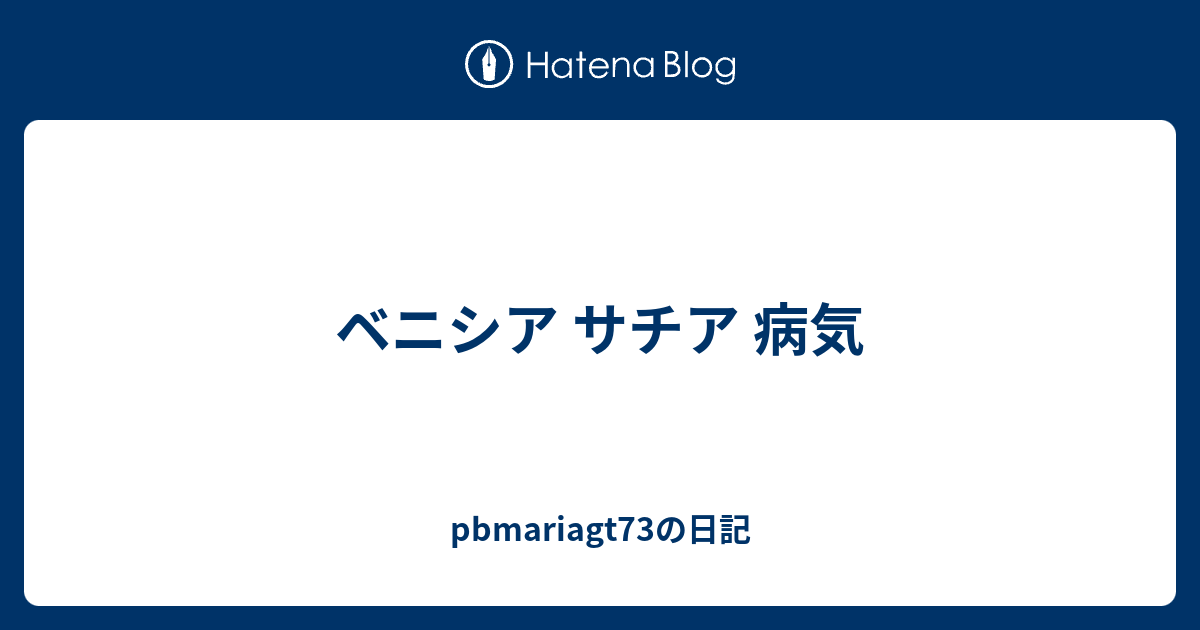 Hatena Blog

ベニシア サチア 病気

pbmariagt73の日記